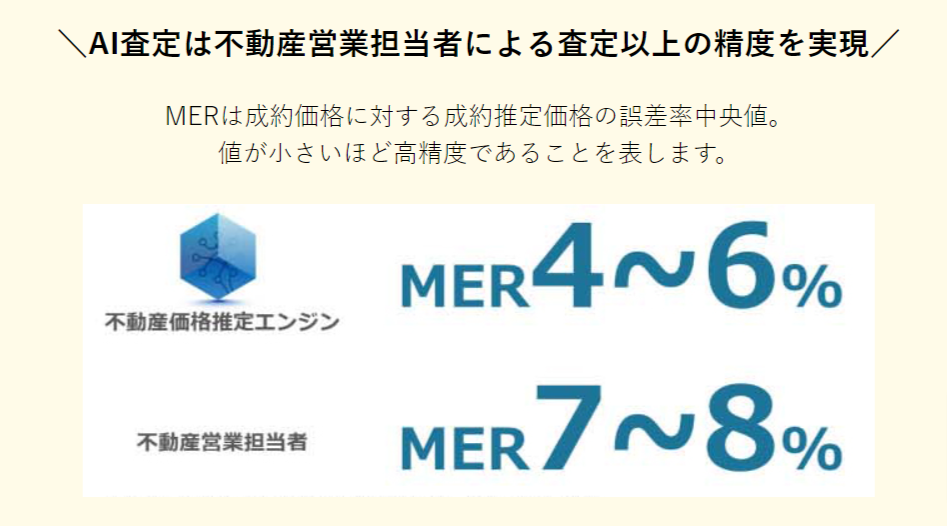 ＼AI査定は不動産営業担当者による査定以上の精度を実現／

MERは成約価格に対する成約推定価格の誤差率中央値。
値が小さいほど高精度であることを表します。

不動産価格推定エンジン

MER4～6%

不動産営業担当者

MER7～8%